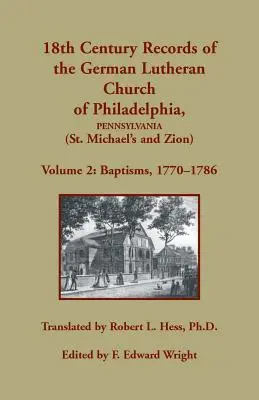 18th Century Records of the German Lutheran Church of Philadelphia,
PENNSYLVANIA
(St. Michael's and Zion)

Volume 2: Baptisms, 1770–1786

Translated by Robert L. Hess, Ph.D.

Edited by F. Edward Wright